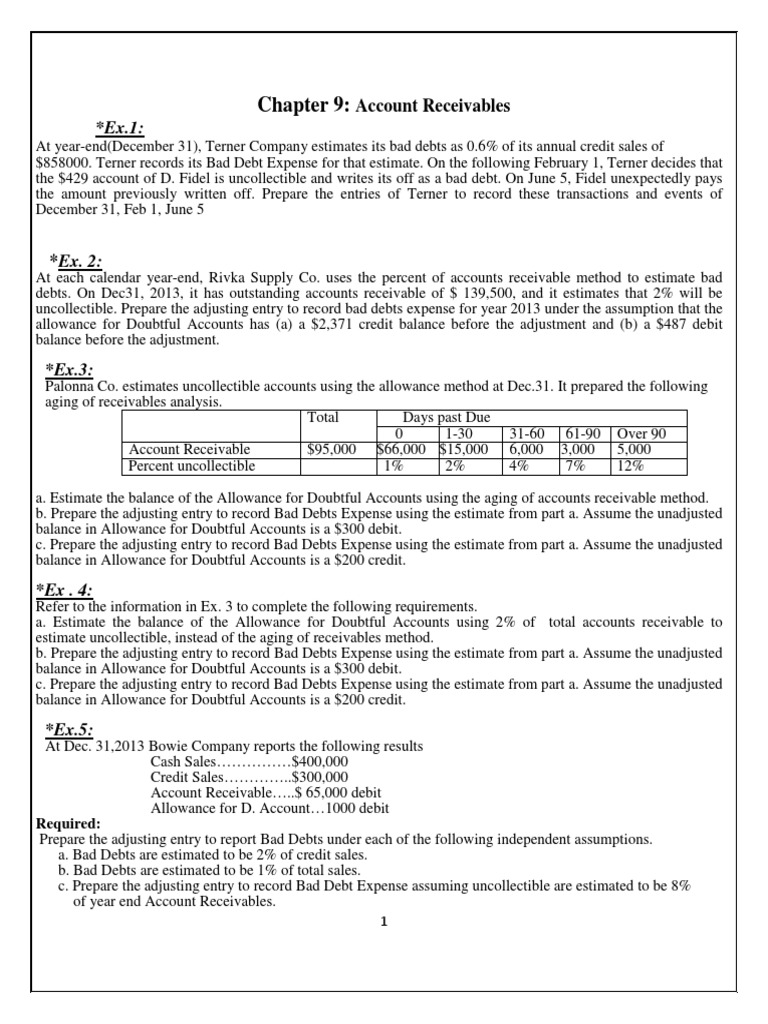 Chapter 9: Account Receivables

*Ex.1:
At year-end(December 31), Terner Company estimates its bad debts as 0.6% of its annual credit sales of $858000. Terner records its Bad Debt Expense for that estimate. On the following February 1, Terner decides that the $429 account of D. Fidel is uncollectible and writes its off as a bad debt. On June 5, Fidel unexpectedly pays the amount previously written off. Prepare the entries of Terner to record these transactions and events of December 31, Feb 1, June 5

*Ex. 2:
At each calendar year-end, Rivka Supply Co. uses the percent of accounts receivable method to estimate bad debts. On Dec31, 2013, it has outstanding accounts receivable of $ 139,500, and it estimates that 2% will be uncollectible. Prepare the adjusting entry to record bad debts expense for year 2013 under the assumption that the allowance for Doubtful Accounts has (a) a $2,371 credit balance before the adjustment and (b) a $487 debit balance before the adjustment.

*Ex.3:
Palonna Co. estimates uncollectible accounts using the allowance method at Dec.31. It prepared the following aging of receivables analysis.

| | Total | Days past Due | | | | |
|---|---|---|---|---|---|---|
| | | 0 | 1-30 | 31-60 | 61-90 | Over 90 |
| Account Receivable | $95,000 | $66,000 | $15,000 | 6,000 | 3,000 | 5,000 |
| Percent uncollectible | | 1% | 2% | 4% | 7% | 12% |

a. Estimate the balance of the Allowance for Doubtful Accounts using the aging of accounts receivable method.
b. Prepare the adjusting entry to record Bad Debts Expense using the estimate from part a. Assume the unadjusted balance in Allowance for Doubtful Accounts is a $300 debit.
c. Prepare the adjusting entry to record Bad Debts Expense using the estimate from part a. Assume the unadjusted balance in Allowance for Doubtful Accounts is a $200 credit.

*Ex . 4:
Refer to the information in Ex. 3 to complete the following requirements.
a. Estimate the balance of the Allowance for Doubtful Accounts using 2% of total accounts receivable to estimate uncollectible, instead of the aging of receivables method.
b. Prepare the adjusting entry to record Bad Debts Expense using the estimate from part a. Assume the unadjusted balance in Allowance for Doubtful Accounts is a $300 debit.
c. Prepare the adjusting entry to record Bad Debts Expense using the estimate from part a. Assume the unadjusted balance in Allowance for Doubtful Accounts is a $200 credit.

*Ex.5:
At Dec. 31,2013 Bowie Company reports the following results
Cash Sales……………$400,000
Credit Sales…………..$300,000
Account Receivable…..$ 65,000 debit
Allowance for D. Account…1000 debit
Required:
Prepare the adjusting entry to report Bad Debts under each of the following independent assumptions.
a. Bad Debts are estimated to be 2% of credit sales.
b. Bad Debts are estimated to be 1% of total sales.
c. Prepare the adjusting entry to record Bad Debt Expense assuming uncollectible are estimated to be 8% of year end Account Receivables.

1